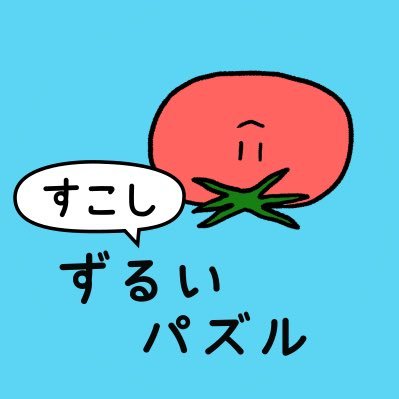 すこし

ずるい
パズル